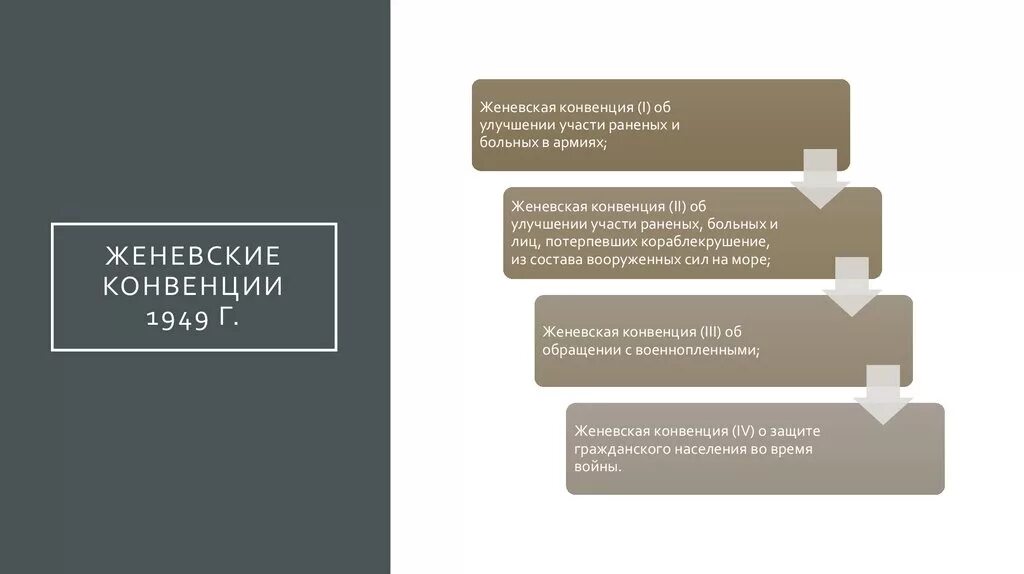 ЖЕНЕВСКИЕ КОНВЕНЦИИ 1949 Г.

Женевская конвенция (I) об улучшении участи раненых и больных в армиях;

Женевская конвенция (II) об улучшении участи раненых, больных и лиц, потерпевших кораблекрушение, из состава вооруженных сил на море;

Женевская конвенция (III) об обращении с военнопленными;

Женевская конвенция (IV) о защите гражданского населения во время войны.